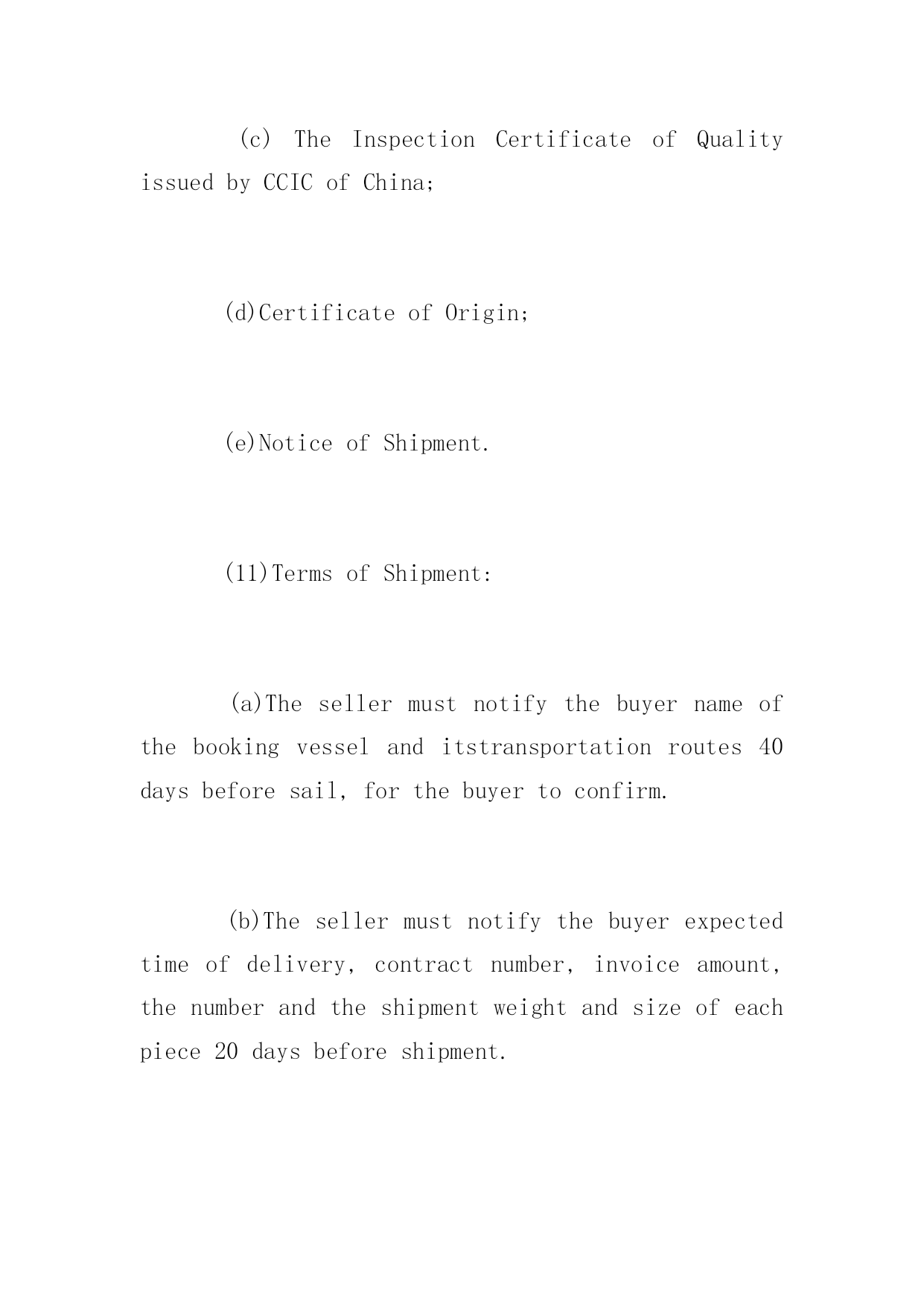 (c) The Inspection Certificate of Quality issued by CCIC of China;

(d)Certificate of Origin;

(e)Notice of Shipment.

(11)Terms of Shipment:

(a)The seller must notify the buyer name of the booking vessel and itstransportation routes 40 days before sail, for the buyer to confirm.

(b)The seller must notify the buyer expected time of delivery, contract number, invoice amount, the number and the shipment weight and size of each piece 20 days before shipment.